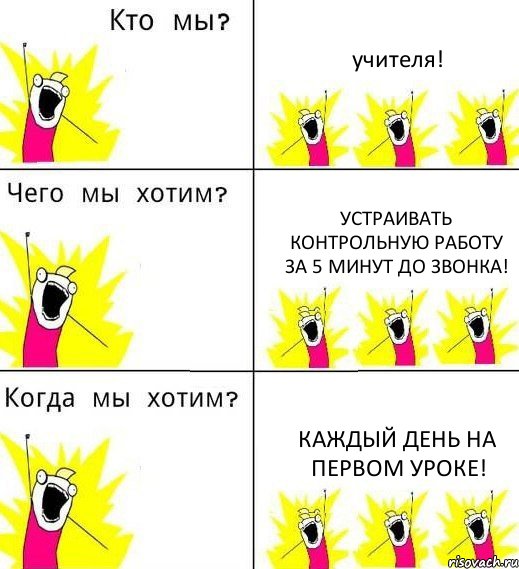 Кто мы?

учителя!

Чего мы хотим?

УСТРАИВАТЬ КОНТРОЛЬНУЮ РАБОТУ ЗА 5 МИНУТ ДО ЗВОНКА!

Когда мы хотим?

КАЖДЫЙ ДЕНЬ НА ПЕРВОМ УРОКЕ!

risovach.ru